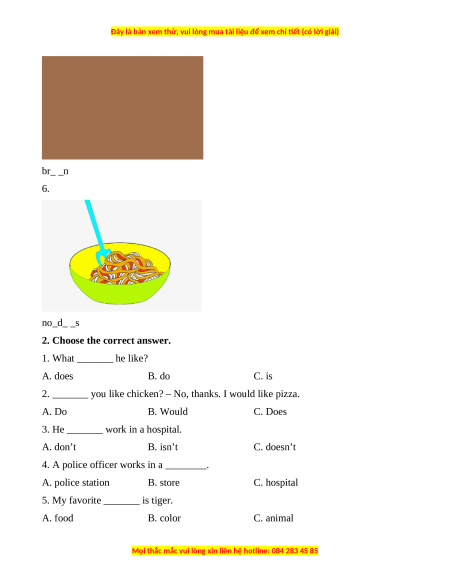 Đây là bản xem thử, vui lòng mua tài liệu để xem chi tiết (có lời giải)

br_ _n

6.

no_d_ _s

**2. Choose the correct answer.**

1. What _______ he like?

A. does B. do C. is

2. _______ you like chicken? – No, thanks. I would like pizza.

A. Do B. Would C. Does

3. He _______ work in a hospital.

A. don't B. isn't C. doesn't

4. A police officer works in a ________.

A. police station B. store C. hospital

5. My favorite _______ is tiger.

A. food B. color C. animal

Mọi thắc mắc vui lòng xin liên hệ hotline: 084 283 45 85